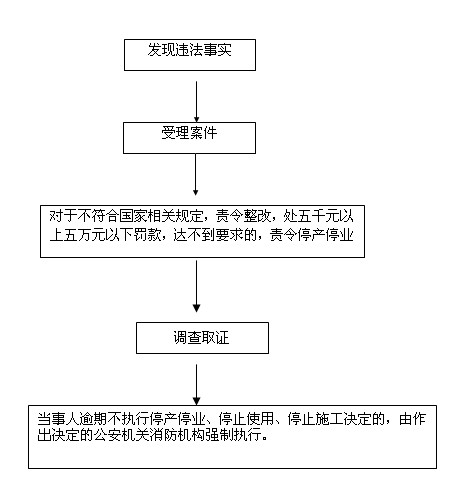 发现违法事实

受理案件

对于不符合国家相关规定，责令整改，处五千元以上五万元以下罚款，达不到要求的，责令停产停业

调查取证

当事人逾期不执行停产停业、停止使用、停止施工决定的，由作出决定的公安机关消防机构强制执行。